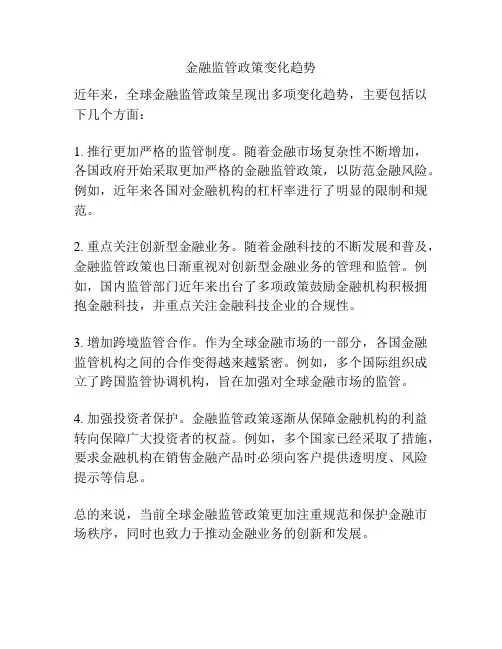 金融监管政策变化趋势

近年来，全球金融监管政策呈现出多项变化趋势，主要包括以下几个方面：

1. 推行更加严格的监管制度。随着金融市场复杂性不断增加，各国政府开始采取更加严格的金融监管政策，以防范金融风险。例如，近年来各国对金融机构的杠杆率进行了明显的限制和规范。

2. 重点关注创新型金融业务。随着金融科技的不断发展和普及，金融监管政策也日渐重视对创新型金融业务的管理和监管。例如，国内监管部门近年来出台了多项政策鼓励金融机构积极拥抱金融科技，并重点关注金融科技企业的合规性。

3. 增加跨境监管合作。作为全球金融市场的一部分，各国金融监管机构之间的合作变得越来越紧密。例如，多个国际组织成立了跨国监管协调机构，旨在加强对全球金融市场的监管。

4. 加强投资者保护。金融监管政策逐渐从保障金融机构的利益转向保障广大投资者的权益。例如，多个国家已经采取了措施，要求金融机构在销售金融产品时必须向客户提供透明度、风险提示等信息。

总的来说，当前全球金融监管政策更加注重规范和保护金融市场秩序，同时也致力于推动金融业务的创新和发展。